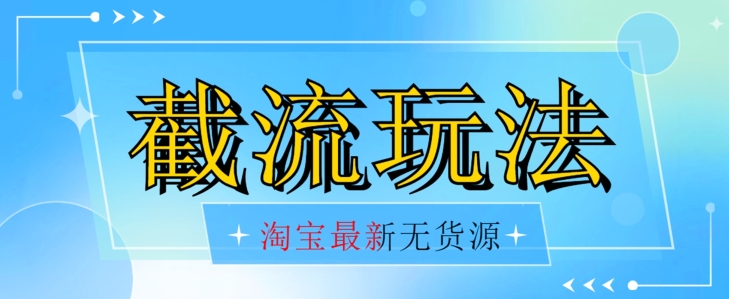 截流玩法

淘宝最新无货源